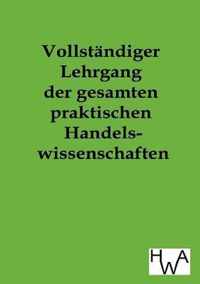 Vollständiger Lehrgang der gesamten praktischen Handelswissenschaften

HWA